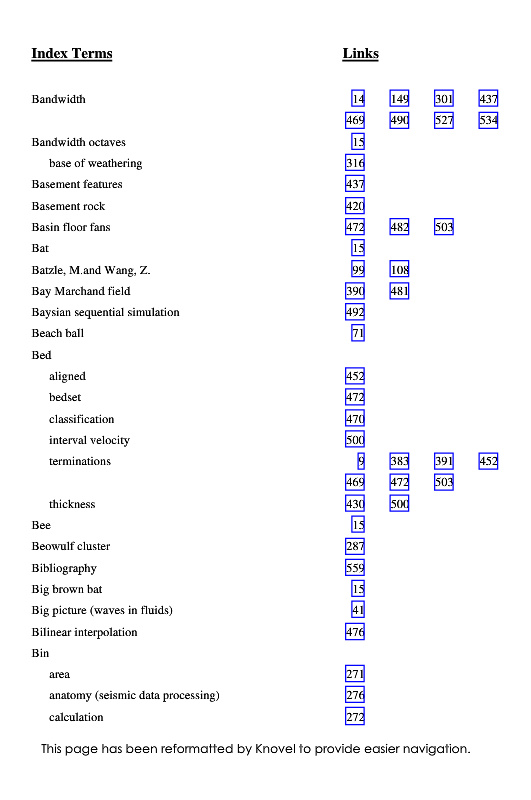 | Index Terms | Links | | | |
|---|---|---|---|---|
| Bandwidth | 14 | 149 | 301 | 437 |
| | 469 | 490 | 527 | 534 |
| Bandwidth octaves | 15 | | | |
| base of weathering | 316 | | | |
| Basement features | 437 | | | |
| Basement rock | 420 | | | |
| Basin floor fans | 472 | 482 | 503 | |
| Bat | 15 | | | |
| Batzle, M.and Wang, Z. | 99 | 108 | | |
| Bay Marchand field | 390 | 481 | | |
| Baysian sequential simulation | 492 | | | |
| Beach ball | 71 | | | |
| Bed | | | | |
| aligned | 452 | | | |
| bedset | 472 | | | |
| classification | 470 | | | |
| interval velocity | 500 | | | |
| terminations | 9 | 383 | 391 | 452 |
| | 469 | 472 | 503 | |
| thickness | 430 | 500 | | |
| Bee | 15 | | | |
| Beowulf cluster | 287 | | | |
| Bibliography | 559 | | | |
| Big brown bat | 15 | | | |
| Big picture (waves in fluids) | 41 | | | |
| Bilinear interpolation | 476 | | | |
| Bin | | | | |
| area | 271 | | | |
| anatomy (seismic data processing) | 276 | | | |
| calculation | 272 | | | |

This page has been reformatted by Knovel to provide easier navigation.